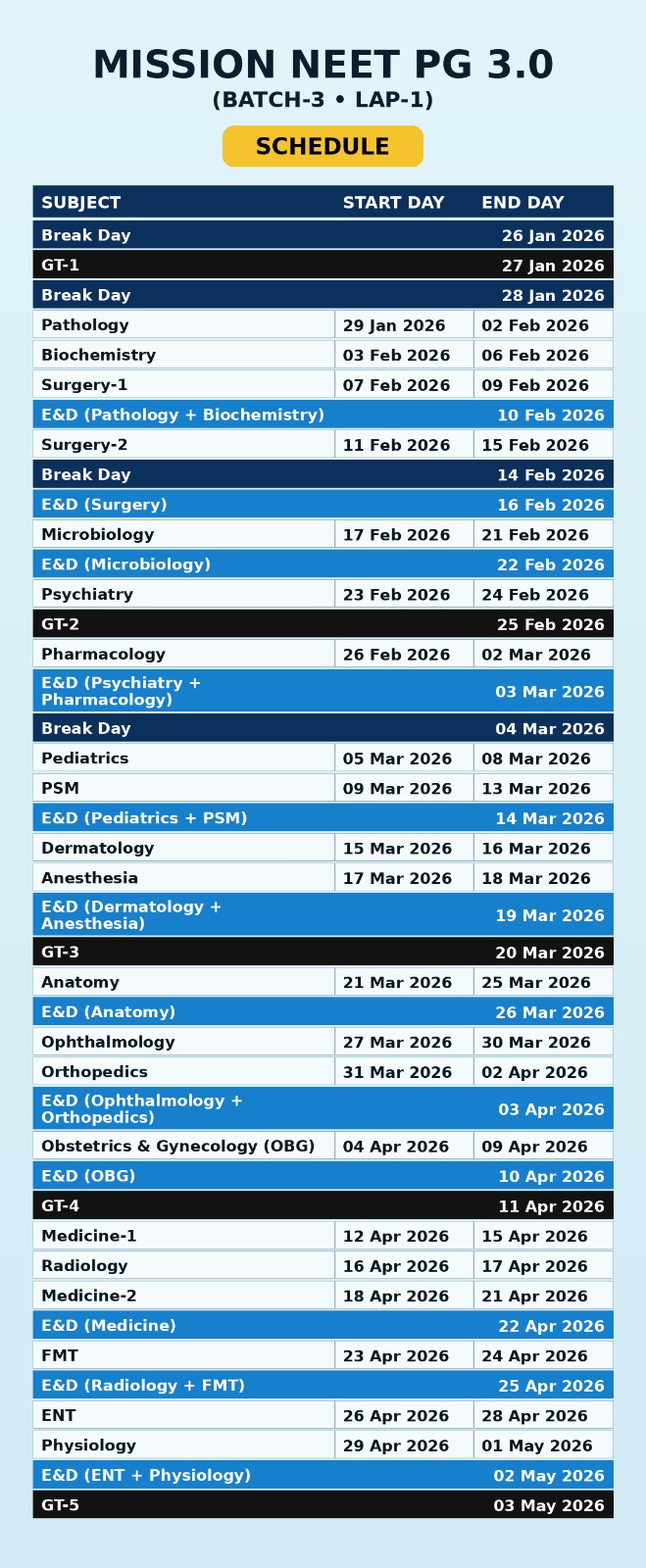 MISSION NEET PG 3.0
(BATCH-3 • LAP-1)

SCHEDULE

| SUBJECT | START DAY | END DAY |
|---|---|---|
| Break Day | | 26 Jan 2026 |
| GT-1 | | 27 Jan 2026 |
| Break Day | | 28 Jan 2026 |
| Pathology | 29 Jan 2026 | 02 Feb 2026 |
| Biochemistry | 03 Feb 2026 | 06 Feb 2026 |
| Surgery-1 | 07 Feb 2026 | 09 Feb 2026 |
| E&D (Pathology + Biochemistry) | | 10 Feb 2026 |
| Surgery-2 | 11 Feb 2026 | 15 Feb 2026 |
| Break Day | | 14 Feb 2026 |
| E&D (Surgery) | | 16 Feb 2026 |
| Microbiology | 17 Feb 2026 | 21 Feb 2026 |
| E&D (Microbiology) | | 22 Feb 2026 |
| Psychiatry | 23 Feb 2026 | 24 Feb 2026 |
| GT-2 | | 25 Feb 2026 |
| Pharmacology | 26 Feb 2026 | 02 Mar 2026 |
| E&D (Psychiatry + Pharmacology) | | 03 Mar 2026 |
| Break Day | | 04 Mar 2026 |
| Pediatrics | 05 Mar 2026 | 08 Mar 2026 |
| PSM | 09 Mar 2026 | 13 Mar 2026 |
| E&D (Pediatrics + PSM) | | 14 Mar 2026 |
| Dermatology | 15 Mar 2026 | 16 Mar 2026 |
| Anesthesia | 17 Mar 2026 | 18 Mar 2026 |
| E&D (Dermatology + Anesthesia) | | 19 Mar 2026 |
| GT-3 | | 20 Mar 2026 |
| Anatomy | 21 Mar 2026 | 25 Mar 2026 |
| E&D (Anatomy) | | 26 Mar 2026 |
| Ophthalmology | 27 Mar 2026 | 30 Mar 2026 |
| Orthopedics | 31 Mar 2026 | 02 Apr 2026 |
| E&D (Ophthalmology + Orthopedics) | | 03 Apr 2026 |
| Obstetrics & Gynecology (OBG) | 04 Apr 2026 | 09 Apr 2026 |
| E&D (OBG) | | 10 Apr 2026 |
| GT-4 | | 11 Apr 2026 |
| Medicine-1 | 12 Apr 2026 | 15 Apr 2026 |
| Radiology | 16 Apr 2026 | 17 Apr 2026 |
| Medicine-2 | 18 Apr 2026 | 21 Apr 2026 |
| E&D (Medicine) | | 22 Apr 2026 |
| FMT | 23 Apr 2026 | 24 Apr 2026 |
| E&D (Radiology + FMT) | | 25 Apr 2026 |
| ENT | 26 Apr 2026 | 28 Apr 2026 |
| Physiology | 29 Apr 2026 | 01 May 2026 |
| E&D (ENT + Physiology) | | 02 May 2026 |
| GT-5 | | 03 May 2026 |